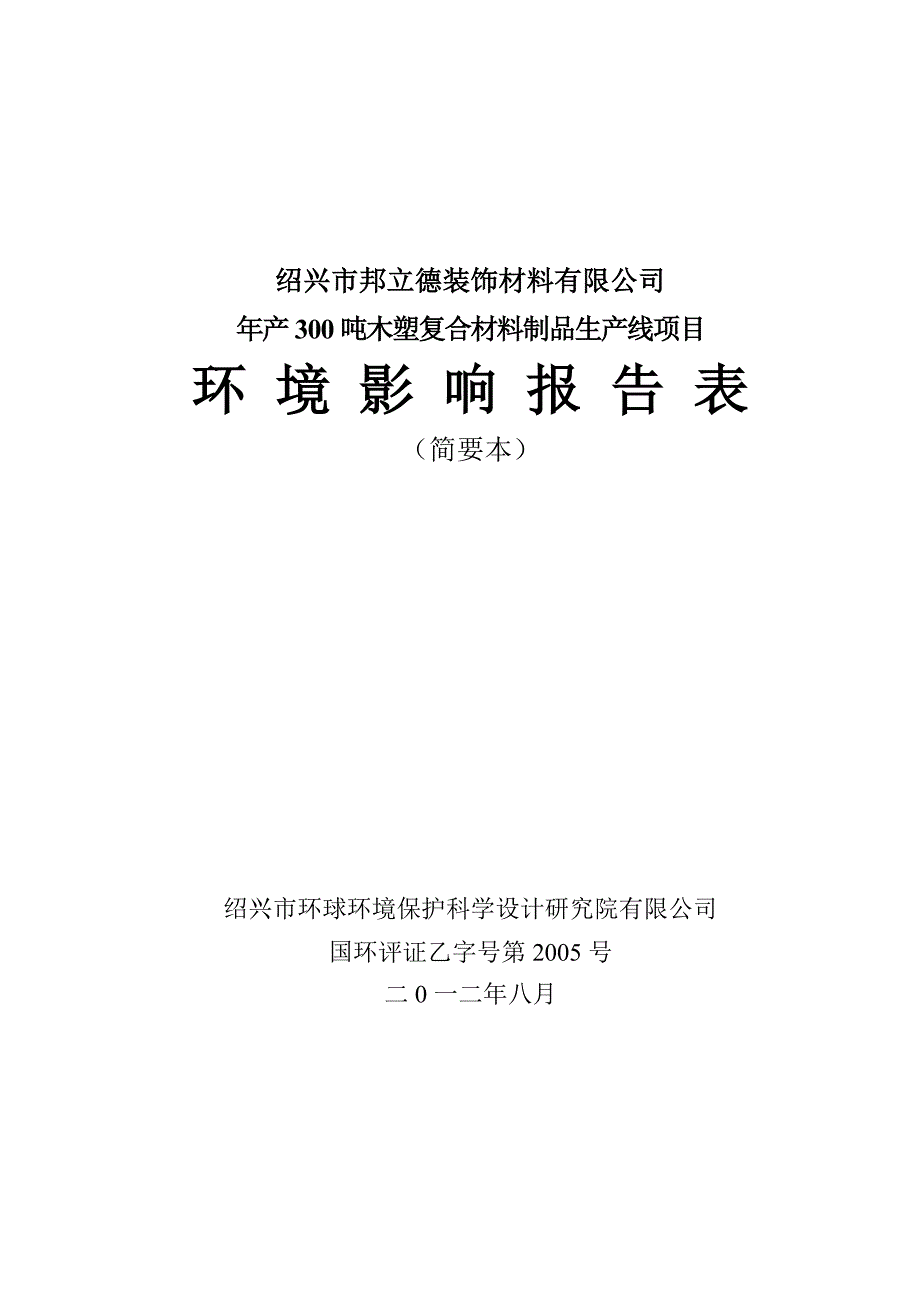 绍兴市邦立德装饰材料有限公司
年产 300 吨木塑复合材料制品生产线项目
环 境 影 响 报 告 表
（简要本）

绍兴市环球环境保护科学设计研究院有限公司
国环评证乙字号第 2005 号
二 0 一二年八月